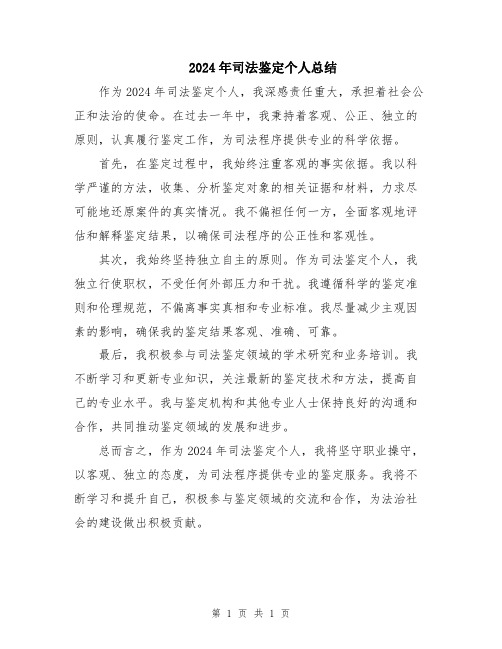 2024年司法鉴定个人总结

作为2024年司法鉴定个人，我深感责任重大，承担着社会公正和法治的使命。在过去一年中，我秉持着客观、公正、独立的原则，认真履行鉴定工作，为司法程序提供专业的科学依据。

首先，在鉴定过程中，我始终注重客观的事实依据。我以科学严谨的方法，收集、分析鉴定对象的相关证据和材料，力求尽可能地还原案件的真实情况。我不偏袒任何一方，全面客观地评估和解释鉴定结果，以确保司法程序的公正性和客观性。

其次，我始终坚持独立自主的原则。作为司法鉴定个人，我独立行使职权，不受任何外部压力和干扰。我遵循科学的鉴定准则和伦理规范，不偏离事实真相和专业标准。我尽量减少主观因素的影响，确保我的鉴定结果客观、准确、可靠。

最后，我积极参与司法鉴定领域的学术研究和业务培训。我不断学习和更新专业知识，关注最新的鉴定技术和方法，提高自己的专业水平。我与鉴定机构和其他专业人士保持良好的沟通和合作，共同推动鉴定领域的发展和进步。

总而言之，作为2024年司法鉴定个人，我将坚守职业操守，以客观、独立的态度，为司法程序提供专业的鉴定服务。我将不断学习和提升自己，积极参与鉴定领域的交流和合作，为法治社会的建设做出积极贡献。

第 1 页 共 1 页